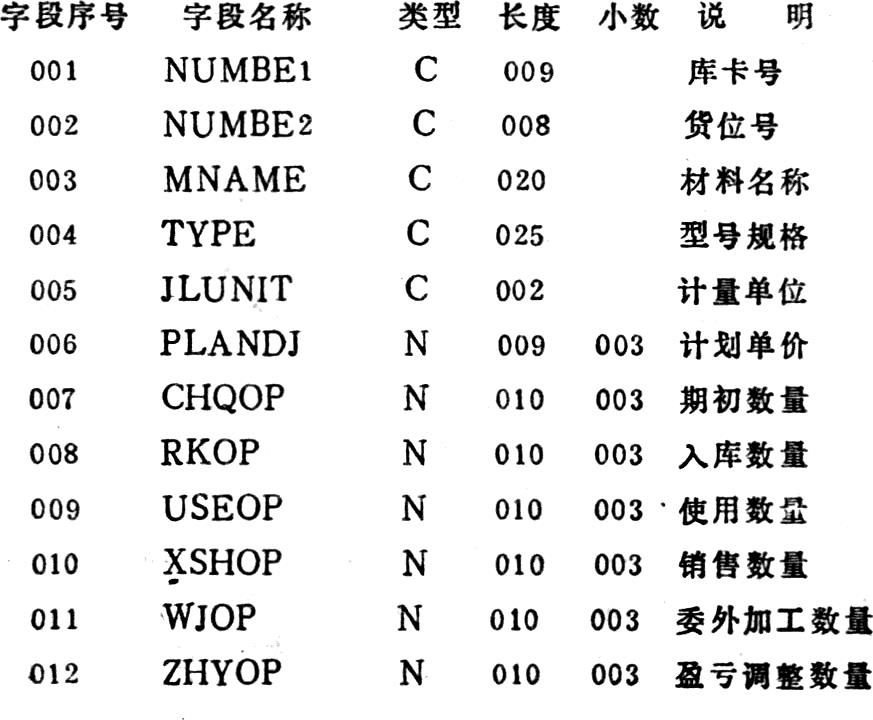 | 字段序号 | 字段名称 | 类型 | 长度 | 小数 | 说　明 |
|---|---|---|---|---|---|
| 001 | NUMBE1 | C | 009 | | 库卡号 |
| 002 | NUMBE2 | C | 008 | | 货位号 |
| 003 | MNAME | C | 020 | | 材料名称 |
| 004 | TYPE | C | 025 | | 型号规格 |
| 005 | JLUNIT | C | 002 | | 计量单位 |
| 006 | PLANDJ | N | 009 | 003 | 计划单价 |
| 007 | CHQOP | N | 010 | 003 | 期初数量 |
| 008 | RKOP | N | 010 | 003 | 入库数量 |
| 009 | USEOP | N | 010 | 003 | 使用数量 |
| 010 | XSHOP | N | 010 | 003 | 销售数量 |
| 011 | WJOP | N | 010 | 003 | 委外加工数量 |
| 012 | ZHYOP | N | 010 | 003 | 盈亏调整数量 |